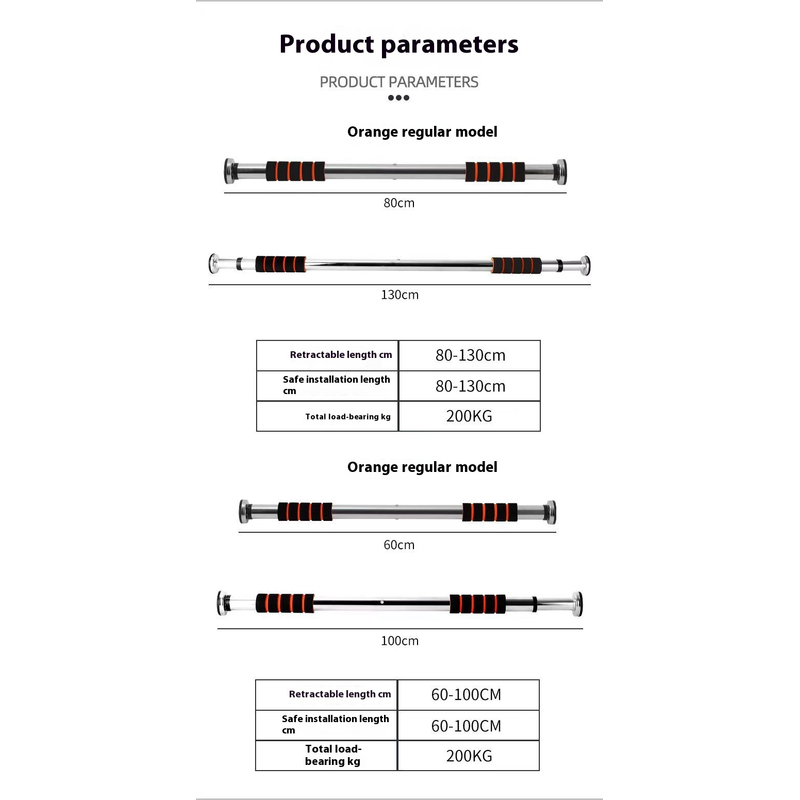 Product parameters

PRODUCT PARAMETERS

Orange regular model

80cm

130cm

| Retractable length cm | 80-130cm |
|---|---|
| Safe installation length cm | 80-130cm |
| Total load-bearing kg | 200KG |

Orange regular model

60cm

100cm

| Retractable length cm | 60-100CM |
|---|---|
| Safe installation length cm | 60-100CM |
| Total load-bearing kg | 200KG |